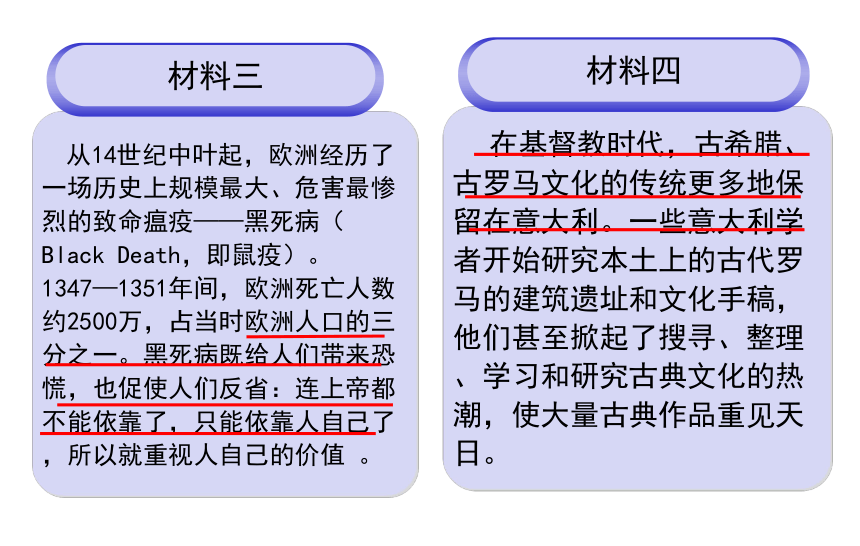 材料三

从14世纪中叶起，欧洲经历了一场历史上规模最大、危害最惨烈的致命瘟疫——黑死病（Black Death，即鼠疫）。1347—1351年间，欧洲死亡人数约2500万，占当时欧洲人口的三分之一。黑死病既给人们带来恐慌，也促使人们反省：连上帝都不能依靠了，只能依靠人自己了，所以就重视人自己的价值 。

材料四

在基督教时代，古希腊、古罗马文化的传统更多地保留在意大利。一些意大利学者开始研究本土上的古代罗马的建筑遗址和文化手稿，他们甚至掀起了搜寻、整理、学习和研究古典文化的热潮，使大量古典作品重见天日。